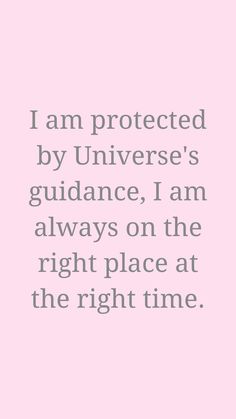 I am protected by Universe's guidance, I am always on the right place at the right time.